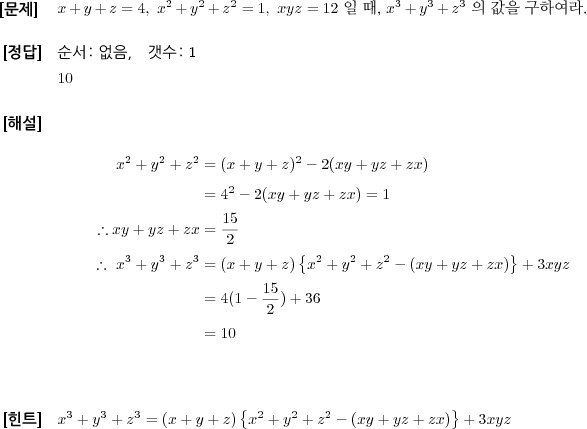 [문제] $x+y+z=4,\ x^2+y^2+z^2=1,\ xyz=12$ 일 때, $x^3+y^3+z^3$ 의 값을 구하여라.

[정답] 순서: 없음, 갯수: 1

10

[해설]

$x^2+y^2+z^2=(x+y+z)^2-2(xy+yz+zx)$

$=4^2-2(xy+yz+zx)=1$

$\therefore xy+yz+zx=\frac{15}{2}$

$\therefore\ x^3+y^3+z^3=(x+y+z)\left\{x^2+y^2+z^2-(xy+yz+zx)\right\}+3xyz$

$=4(1-\frac{15}{2})+36$

$=10$

[힌트] $x^3+y^3+z^3=(x+y+z)\left\{x^2+y^2+z^2-(xy+yz+zx)\right\}+3xyz$